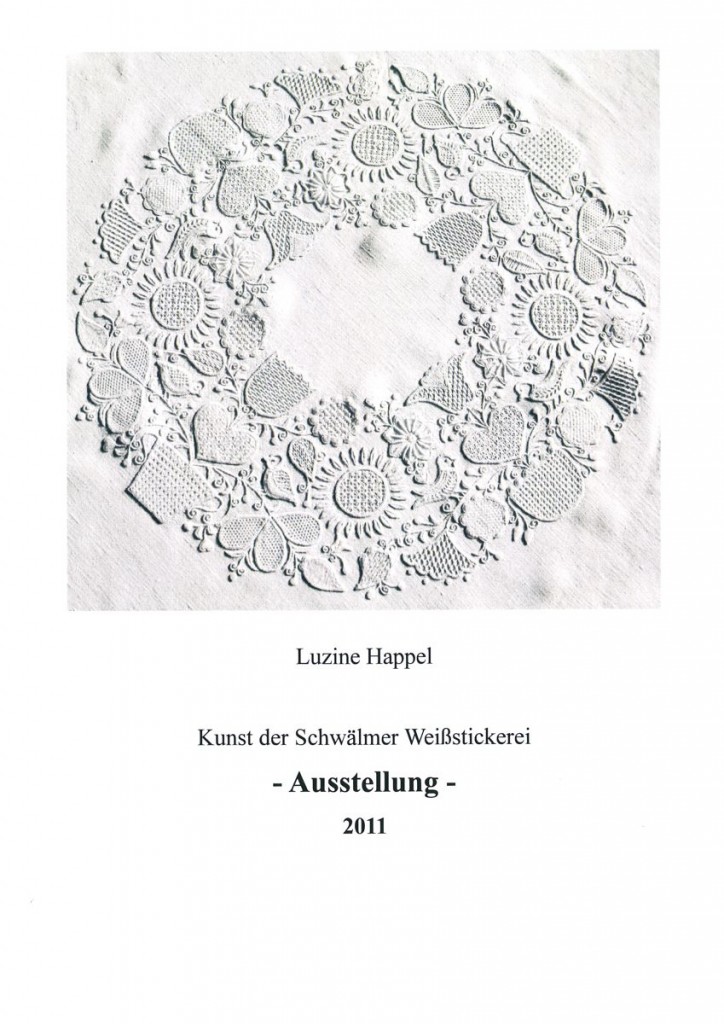 Luzine Happel

Kunst der Schwälmer Weißstickerei

- Ausstellung -

2011